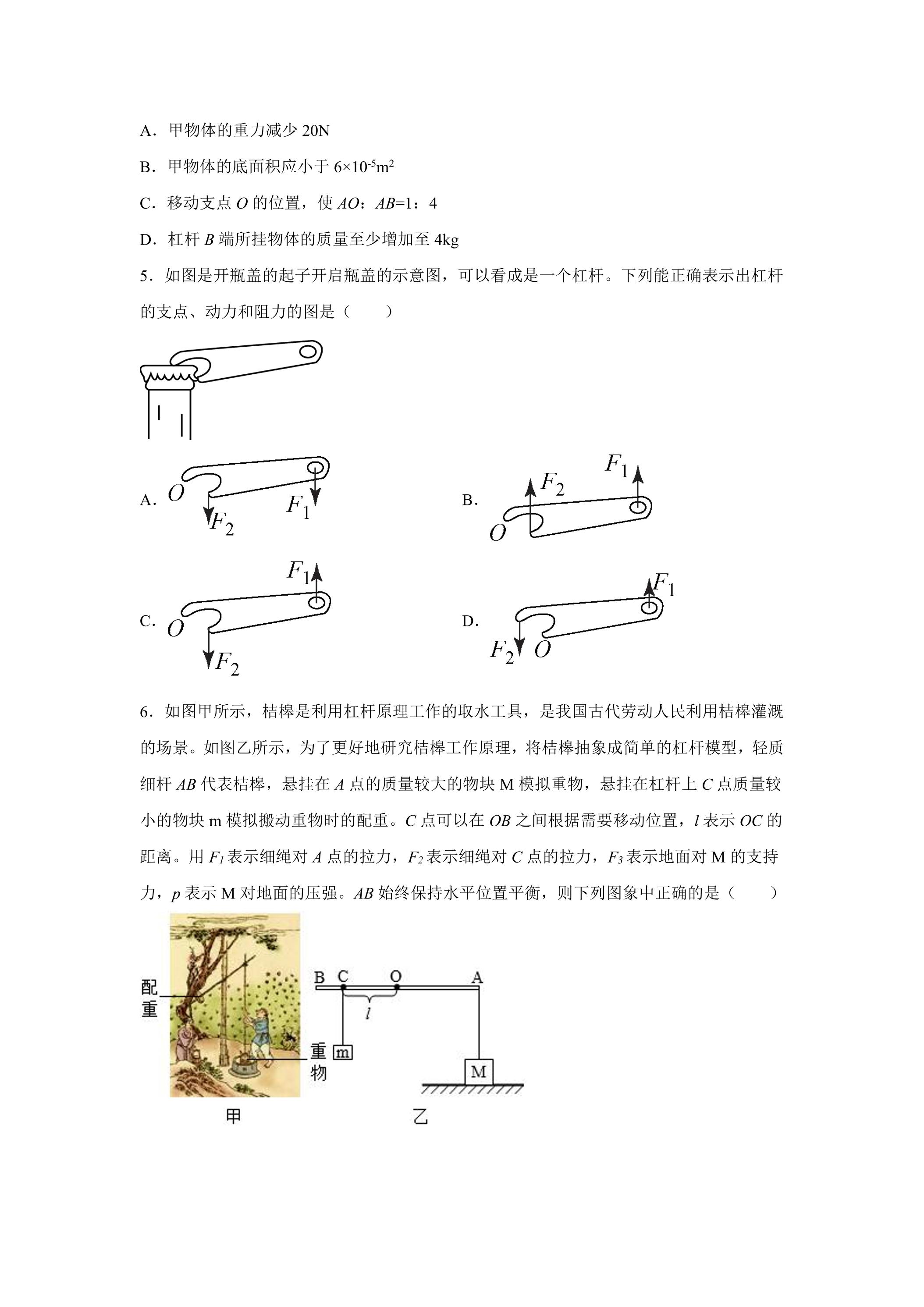 A．甲物体的重力减少20N

B．甲物体的底面积应小于$6\times10^{-5}m^2$

C．移动支点O的位置，使AO：AB=1：4

D．杠杆B端所挂物体的质量至少增加至4kg

5．如图是开瓶盖的起子开启瓶盖的示意图，可以看成是一个杠杆。下列能正确表示出杠杆的支点、动力和阻力的图是（　　）

A. O $F_2$ $F_1$

B. $F_2$ $F_1$ O

C. $F_1$ O $F_2$

D. $F_1$ $F_2$ O

6．如图甲所示，桔槔是利用杠杆原理工作的取水工具，是我国古代劳动人民利用桔槔灌溉的场景。如图乙所示，为了更好地研究桔槔工作原理，将桔槔抽象成简单的杠杆模型，轻质细杆AB代表桔槔，悬挂在A点的质量较大的物块M模拟重物，悬挂在杠杆上C点质量较小的物块m模拟搬动重物时的配重。C点可以在OB之间根据需要移动位置，l表示OC的距离。用$F_1$表示细绳对A点的拉力，$F_2$表示细绳对C点的拉力，$F_3$表示地面对M的支持力，p表示M对地面的压强。AB始终保持水平位置平衡，则下列图象中正确的是（　　）

配重

重物

甲

B C O A

l

m

M

乙